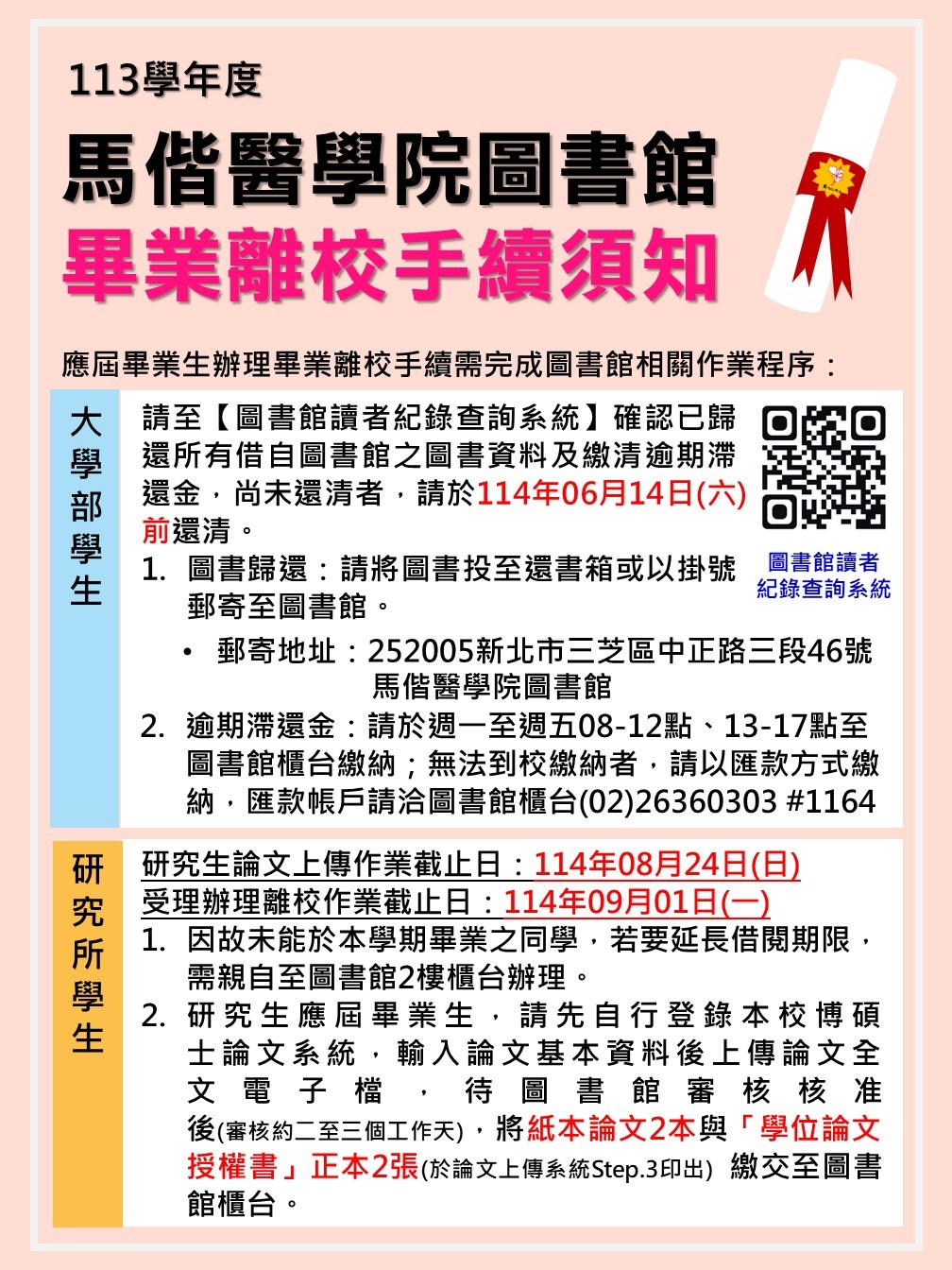 113學年度

馬偕醫學院圖書館
畢業離校手續須知

應屆畢業生辦理畢業離校手續需完成圖書館相關作業程序：

大學部學生

請至【圖書館讀者紀錄查詢系統】確認已歸還所有借自圖書館之圖書資料及繳清逾期滯還金，尚未還清者，請於114年06月14日(六)前還清。

圖書館讀者紀錄查詢系統

1. 圖書歸還：請將圖書投至還書箱或以掛號郵寄至圖書館。
   • 郵寄地址：252005新北市三芝區中正路三段46號 馬偕醫學院圖書館
2. 逾期滯還金：請於週一至週五08-12點、13-17點至圖書館櫃台繳納；無法到校繳納者，請以匯款方式繳納，匯款帳戶請洽圖書館櫃台(02)26360303 #1164

研究所學生

研究生論文上傳作業截止日：114年08月24日(日)
受理辦理離校作業截止日：114年09月01日(一)
1. 因故未能於本學期畢業之同學，若要延長借閱期限，需親自至圖書館2樓櫃台辦理。
2. 研究生應屆畢業生，請先自行登錄本校博碩士論文系統，輸入論文基本資料後上傳論文全文電子檔，待圖書館審核核准後(審核約二至三個工作天)，將紙本論文2本與「學位論文授權書」正本2張(於論文上傳系統Step.3印出) 繳交至圖書館櫃台。